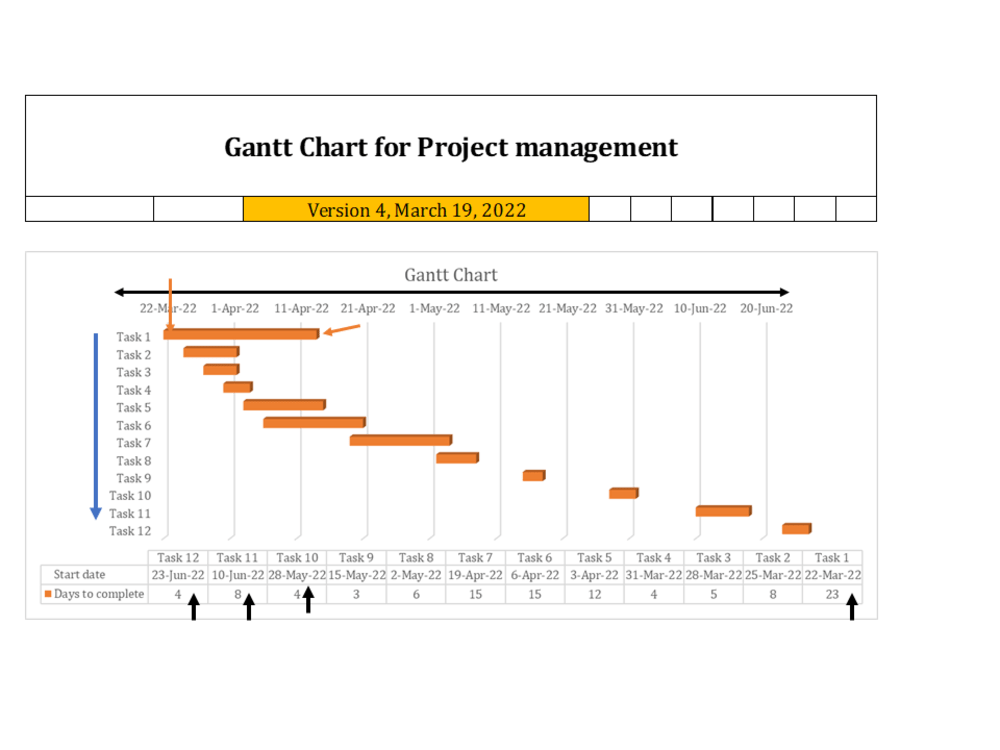 Gantt Chart for Project management

Version 4, March 19, 2022

Gantt Chart

22-Mar-22 1-Apr-22 11-Apr-22 21-Apr-22 1-May-22 11-May-22 21-May-22 31-May-22 10-Jun-22 20-Jun-22

Task 1
Task 2
Task 3
Task 4
Task 5
Task 6
Task 7
Task 8
Task 9
Task 10
Task 11
Task 12

| | Task 12 | Task 11 | Task 10 | Task 9 | Task 8 | Task 7 | Task 6 | Task 5 | Task 4 | Task 3 | Task 2 | Task 1 |
|---|---|---|---|---|---|---|---|---|---|---|---|---|
| Start date | 23-Jun-22 | 10-Jun-22 | 28-May-22 | 15-May-22 | 2-May-22 | 19-Apr-22 | 6-Apr-22 | 3-Apr-22 | 31-Mar-22 | 28-Mar-22 | 25-Mar-22 | 22-Mar-22 |
| Days to complete | 4 | 8 | 4 | 3 | 6 | 15 | 15 | 12 | 4 | 5 | 8 | 23 |